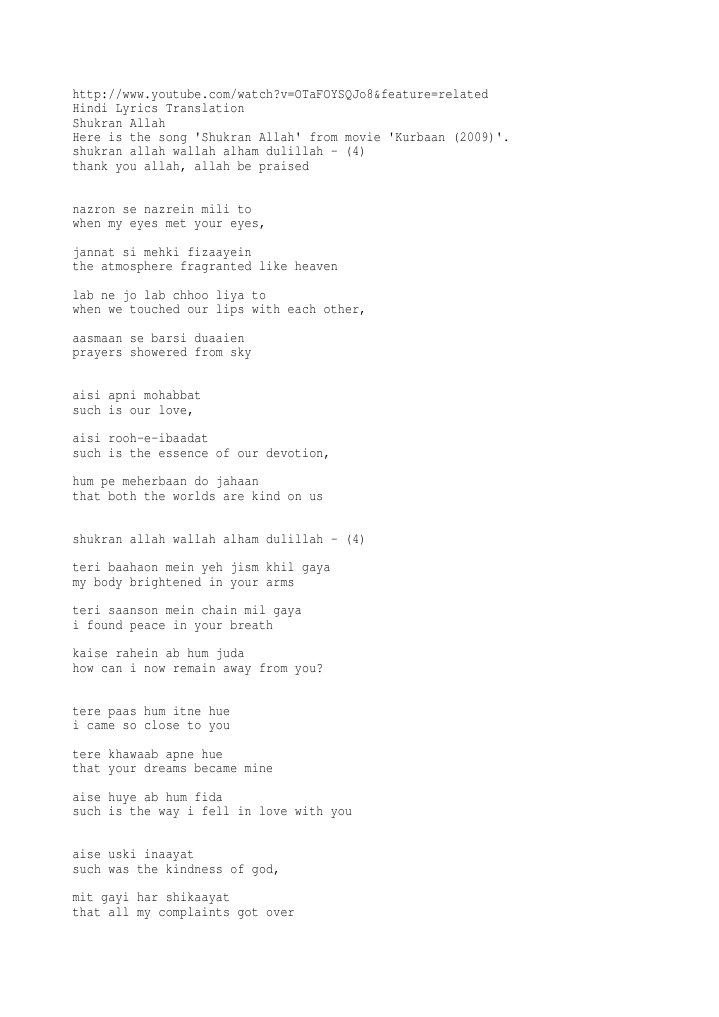 http://www.youtube.com/watch?v=OTaFOYSQJo8&feature=related
Hindi Lyrics Translation
Shukran Allah
Here is the song 'Shukran Allah' from movie 'Kurbaan (2009)'.
shukran allah wallah alham dulillah - (4)
thank you allah, allah be praised

nazron se nazrein mili to
when my eyes met your eyes,

jannat si mehki fizaayein
the atmosphere fragranted like heaven

lab ne jo lab chhoo liya to
when we touched our lips with each other,

aasmaan se barsi duaaien
prayers showered from sky

aisi apni mohabbat
such is our love,

aisi rooh-e-ibaadat
such is the essence of our devotion,

hum pe meherbaan do jahaan
that both the worlds are kind on us

shukran allah wallah alham dulillah - (4)

teri baahaon mein yeh jism khil gaya
my body brightened in your arms

teri saanson mein chain mil gaya
i found peace in your breath

kaise rahein ab hum juda
how can i now remain away from you?

tere paas hum itne hue
i came so close to you

tere khawaab apne hue
that your dreams became mine

aise huye ab hum fida
such is the way i fell in love with you

aise uski inaayat
such was the kindness of god,

mit gayi har shikaayat
that all my complaints got over